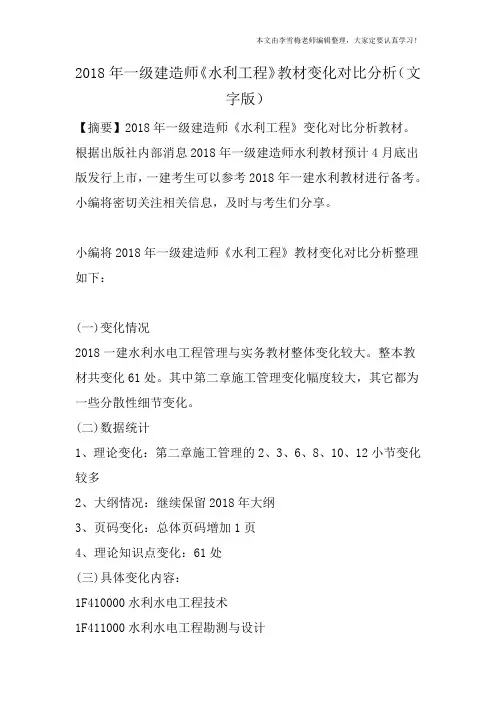 本文由李雪梅老师编辑整理，大家定要认真学习！

2018年一级建造师《水利工程》教材变化对比分析（文字版）

【摘要】2018年一级建造师《水利工程》变化对比分析教材。根据出版社内部消息2018年一级建造师水利教材预计4月底出版发行上市，一建考生可以参考2018年一建水利教材进行备考。小编将密切关注相关信息，及时与考生们分享。

小编将2018年一级建造师《水利工程》教材变化对比分析整理如下：

(一)变化情况

2018一建水利水电工程管理与实务教材整体变化较大。整本教材共变化61处。其中第二章施工管理变化幅度较大，其它都为一些分散性细节变化。

(二)数据统计

1、理论变化：第二章施工管理的2、3、6、8、10、12小节变化较多

2、大纲情况：继续保留2018年大纲

3、页码变化：总体页码增加1页

4、理论知识点变化：61处

(三)具体变化内容：

1F410000水利水电工程技术

1F411000水利水电工程勘测与设计